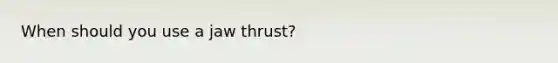 When should you use a jaw thrust?